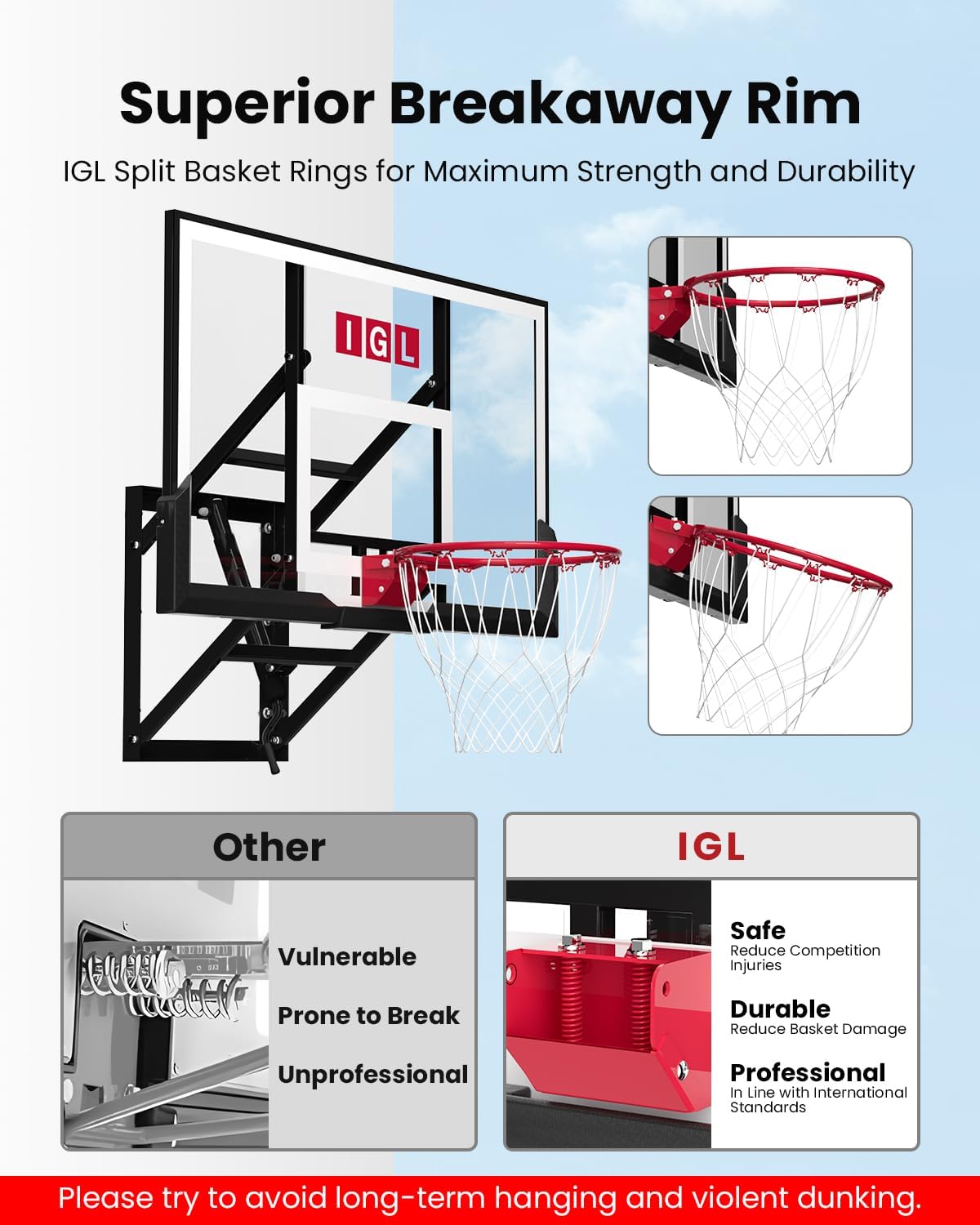 Superior Breakaway Rim

IGL Split Basket Rings for Maximum Strength and Durability

IGL

Other

Vulnerable

Prone to Break

Unprofessional

IGL

Safe
Reduce Competition Injuries

Durable
Reduce Basket Damage

Professional
In Line with International Standards

Please try to avoid long-term hanging and violent dunking.